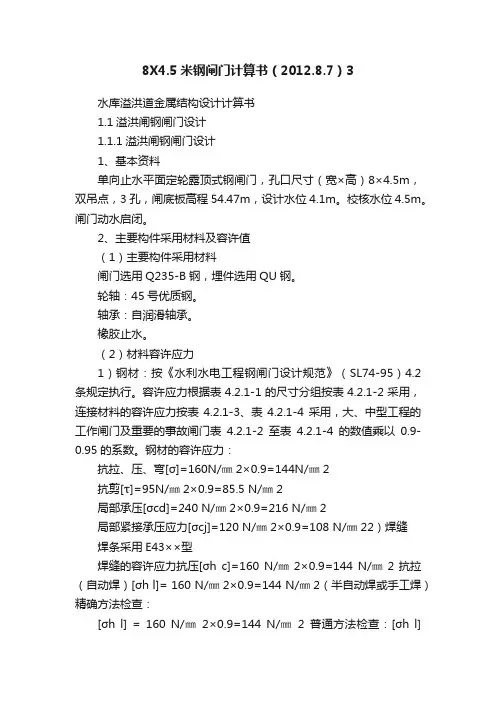 8X4.5 米钢闸门计算书（2012.8.7）3

水库溢洪道金属结构设计计算书

1.1 溢洪闸钢闸门设计

1.1.1 溢洪闸钢闸门设计

1、基本资料

单向止水平面定轮露顶式钢闸门，孔口尺寸（宽×高）8×4.5m，双吊点，3 孔，闸底板高程 54.47m，设计水位 4.1m。校核水位 4.5m。闸门动水启闭。

2、主要构件采用材料及容许值

（1）主要构件采用材料

闸门选用 Q235-B 钢，埋件选用 QU 钢。

轮轴：45 号优质钢。

轴承：自润滑轴承。

橡胶止水。

（2）材料容许应力

1）钢材：按《水利水电工程钢闸门设计规范》（SL74-95）4.2 条规定执行。容许应力根据表 4.2.1-1 的尺寸分组按表 4.2.1-2 采用，连接材料的容许应力按表 4.2.1-3、表 4.2.1-4 采用，大、中型工程的工作闸门及重要的事故闸门表 4.2.1-2 至表 4.2.1-4 的数值乘以 0.9-0.95 的系数。钢材的容许应力：

抗拉、压、弯[σ]=160N/㎜ 2×0.9=144N/㎜ 2

抗剪[τ]=95N/㎜ 2×0.9=85.5 N/㎜ 2

局部承压[σcd]=240 N/㎜ 2×0.9=216 N/㎜ 2

局部紧接承压应力[σcj]=120 N/㎜ 2×0.9=108 N/㎜ 22）焊缝

焊条采用 E43××型

焊缝的容许应力抗压[σh c]=160 N/㎜ 2×0.9=144 N/㎜ 2 抗拉（自动焊）[σh l]= 160 N/㎜ 2×0.9=144 N/㎜ 2（半自动焊或手工焊）精确方法检查：

[σh l] = 160 N/㎜ 2×0.9=144 N/㎜ 2 普通方法检查：[σh l]